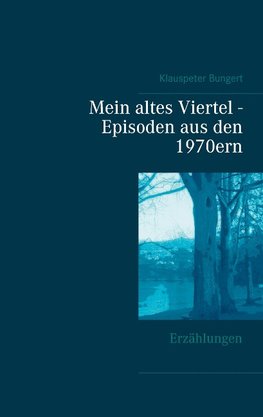 Klauspeter Bungert

Mein altes Viertel - Episoden aus den 1970ern

Erzählungen